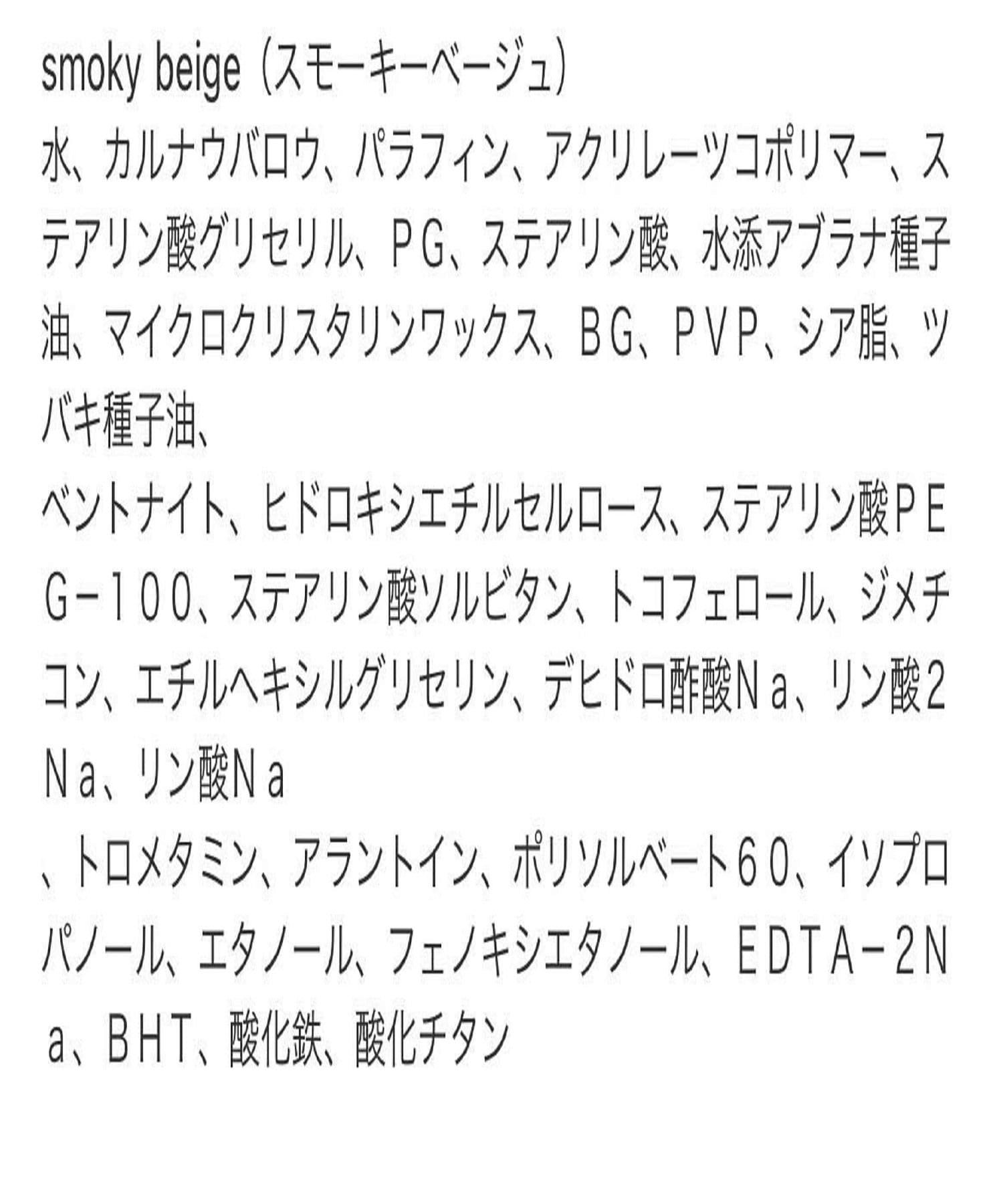 smoky beige（スモーキーベージュ）
水、カルナウバロウ、パラフィン、アクリレーツコポリマー、ステアリン酸グリセリル、ＰＧ、ステアリン酸、水添アブラナ種子油、マイクロクリスタリンワックス、ＢＧ、ＰＶＰ、シア脂、ツバキ種子油、
ベントナイト、ヒドロキシエチルセルロース、ステアリン酸ＰＥＧ－１００、ステアリン酸ソルビタン、トコフェロール、ジメチコン、エチルヘキシルグリセリン、デヒドロ酢酸Ｎａ、リン酸２Ｎａ、リン酸Ｎａ
、トロメタミン、アラントイン、ポリソルベート６０、イソプロパノール、エタノール、フェノキシエタノール、ＥＤＴＡ－２Ｎａ、ＢＨＴ、酸化鉄、酸化チタン